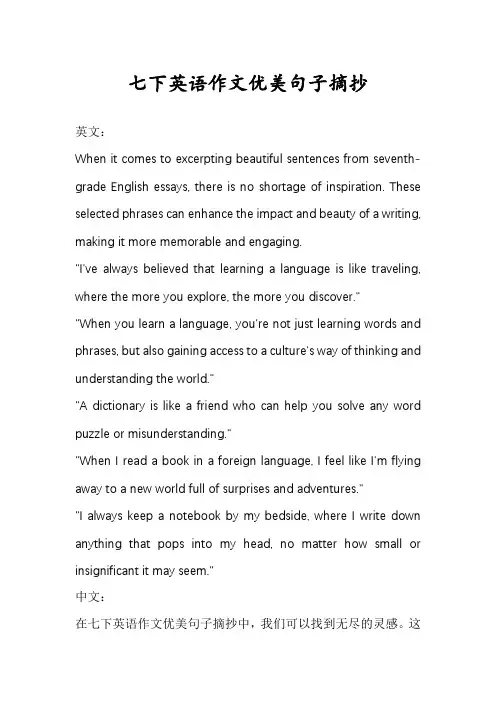 七下英语作文优美句子摘抄

英文：

When it comes to excerpting beautiful sentences from seventh-grade English essays, there is no shortage of inspiration. These selected phrases can enhance the impact and beauty of a writing, making it more memorable and engaging.

"I've always believed that learning a language is like traveling, where the more you explore, the more you discover."

"When you learn a language, you're not just learning words and phrases, but also gaining access to a culture's way of thinking and understanding the world."

"A dictionary is like a friend who can help you solve any word puzzle or misunderstanding."

"When I read a book in a foreign language, I feel like I'm flying away to a new world full of surprises and adventures."

"I always keep a notebook by my bedside, where I write down anything that pops into my head, no matter how small or insignificant it may seem."

中文：

在七下英语作文优美句子摘抄中，我们可以找到无尽的灵感。这